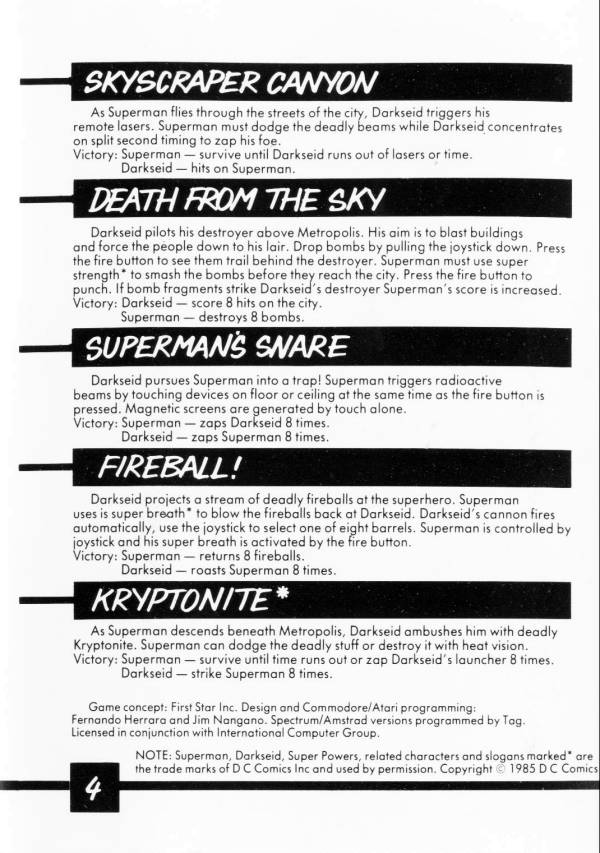 SKYSCRAPER CANYON

As Superman flies through the streets of the city, Darkseid triggers his remote lasers. Superman must dodge the deadly beams while Darkseid concentrates on split second timing to zap his foe.
Victory: Superman — survive until Darkseid runs out of lasers or time.
Darkseid — hits on Superman.

DEATH FROM THE SKY

Darkseid pilots his destroyer above Metropolis. His aim is to blast buildings and force the people down to his lair. Drop bombs by pulling the joystick down. Press the fire button to see them trail behind the destroyer. Superman must use super strength* to smash the bombs before they reach the city. Press the fire button to punch. If bomb fragments strike Darkseid's destroyer Superman's score is increased.
Victory: Darkseid — score 8 hits on the city.
Superman — destroys 8 bombs.

SUPERMAN'S SNARE

Darkseid pursues Superman into a trap! Superman triggers radioactive beams by touching devices on floor or ceiling at the same time as the fire button is pressed. Magnetic screens are generated by touch alone.
Victory: Superman — zaps Darkseid 8 times.
Darkseid — zaps Superman 8 times.

FIREBALL!

Darkseid projects a stream of deadly fireballs at the superhero. Superman uses is super breath* to blow the fireballs back at Darkseid. Darkseid's cannon fires automatically, use the joystick to select one of eight barrels. Superman is controlled by joystick and his super breath is activated by the fire button.
Victory: Superman — returns 8 fireballs.
Darkseid — roasts Superman 8 times.

KRYPTONITE*

As Superman descends beneath Metropolis, Darkseid ambushes him with deadly Kryptonite. Superman can dodge the deadly stuff or destroy it with heat vision.
Victory: Superman — survive until time runs out or zap Darkseid's launcher 8 times.
Darkseid — strike Superman 8 times.

Game concept: First Star Inc. Design and Commodore/Atari programming: Fernando Herrara and Jim Nangano. Spectrum/Amstrad versions programmed by Tag. Licensed in conjunction with International Computer Group.

NOTE: Superman, Darkseid, Super Powers, related characters and slogans marked* are the trade marks of D C Comics Inc and used by permission. Copyright © 1985 D C Comics

4